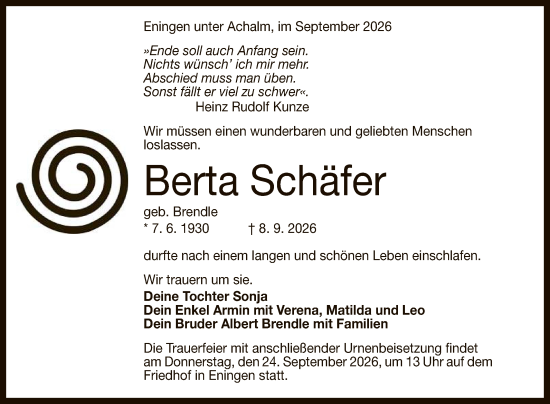 Eningen unter Achalm, im September 2026

»Ende soll auch Anfang sein.
Nichts wünsch' ich mir mehr.
Abschied muss man üben.
Sonst fällt er viel zu schwer«.
Heinz Rudolf Kunze

Wir müssen einen wunderbaren und geliebten Menschen loslassen.

Berta Schäfer

geb. Brendle
* 7. 6. 1930    † 8. 9. 2026

durfte nach einem langen und schönen Leben einschlafen.

Wir trauern um sie.
Deine Tochter Sonja
Dein Enkel Armin mit Verena, Matilda und Leo
Dein Bruder Albert Brendle mit Familien

Die Trauerfeier mit anschließender Urnenbeisetzung findet am Donnerstag, den 24. September 2026, um 13 Uhr auf dem Friedhof in Eningen statt.